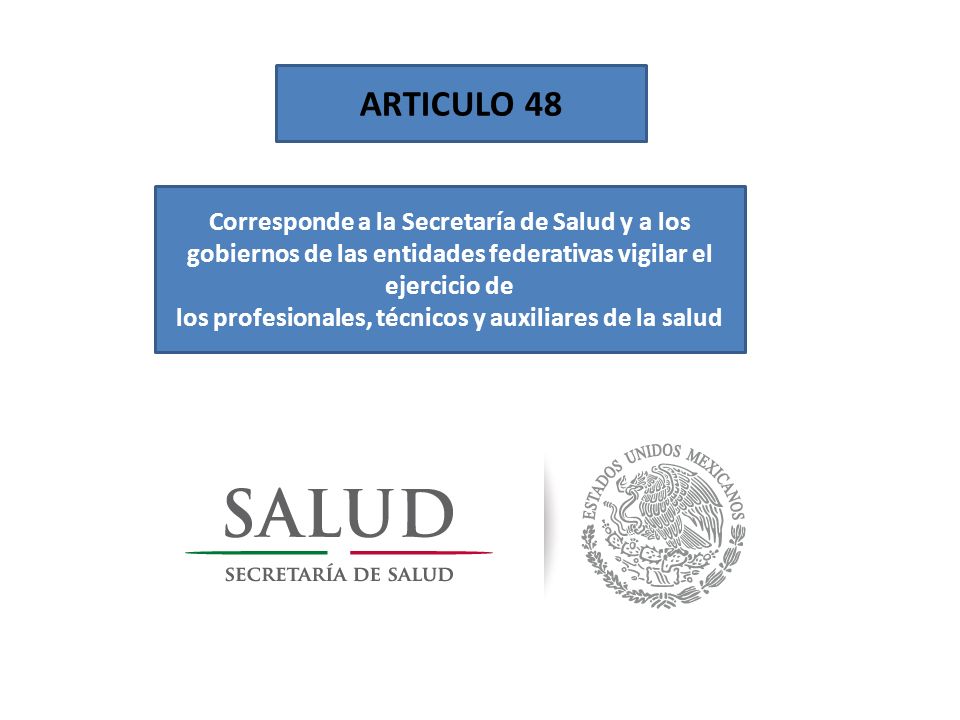 ARTICULO 48

Corresponde a la Secretaría de Salud y a los gobiernos de las entidades federativas vigilar el ejercicio de
los profesionales, técnicos y auxiliares de la salud

SALUD
SECRETARÍA DE SALUD

ESTADOS UNIDOS MEXICANOS